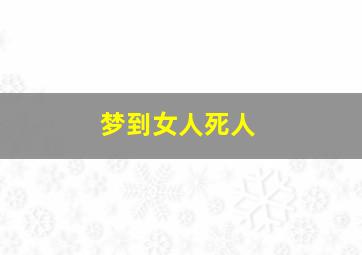 梦到女人死人